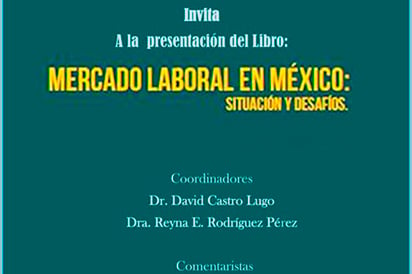 Invita

A la presentación del Libro:

MERCADO LABORAL EN MÉXICO:
SITUACIÓN Y DESAFÍOS.

Coordinadores

Dr. David Castro Lugo

Dra. Reyna E. Rodríguez Pérez

Comentaristas